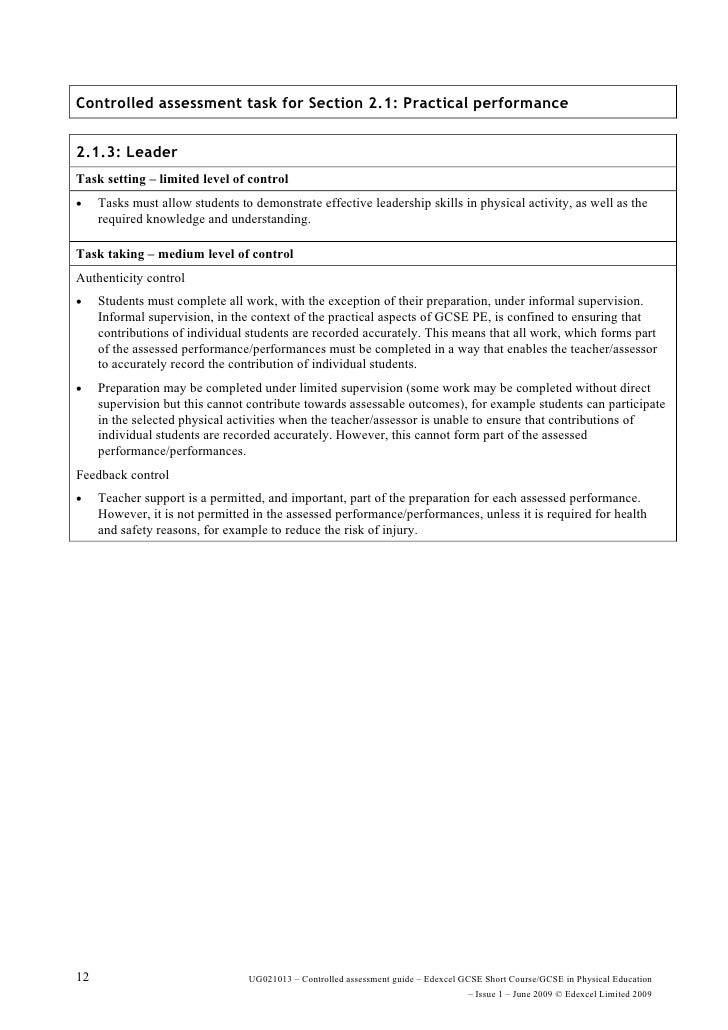 Controlled assessment task for Section 2.1: Practical performance

2.1.3: Leader

Task setting – limited level of control

• Tasks must allow students to demonstrate effective leadership skills in physical activity, as well as the required knowledge and understanding.

Task taking – medium level of control

Authenticity control

• Students must complete all work, with the exception of their preparation, under informal supervision. Informal supervision, in the context of the practical aspects of GCSE PE, is confined to ensuring that contributions of individual students are recorded accurately. This means that all work, which forms part of the assessed performance/performances must be completed in a way that enables the teacher/assessor to accurately record the contribution of individual students.

• Preparation may be completed under limited supervision (some work may be completed without direct supervision but this cannot contribute towards assessable outcomes), for example students can participate in the selected physical activities when the teacher/assessor is unable to ensure that contributions of individual students are recorded accurately. However, this cannot form part of the assessed performance/performances.

Feedback control

• Teacher support is a permitted, and important, part of the preparation for each assessed performance. However, it is not permitted in the assessed performance/performances, unless it is required for health and safety reasons, for example to reduce the risk of injury.

12

UG021013 – Controlled assessment guide – Edexcel GCSE Short Course/GCSE in Physical Education – Issue 1 – June 2009 © Edexcel Limited 2009